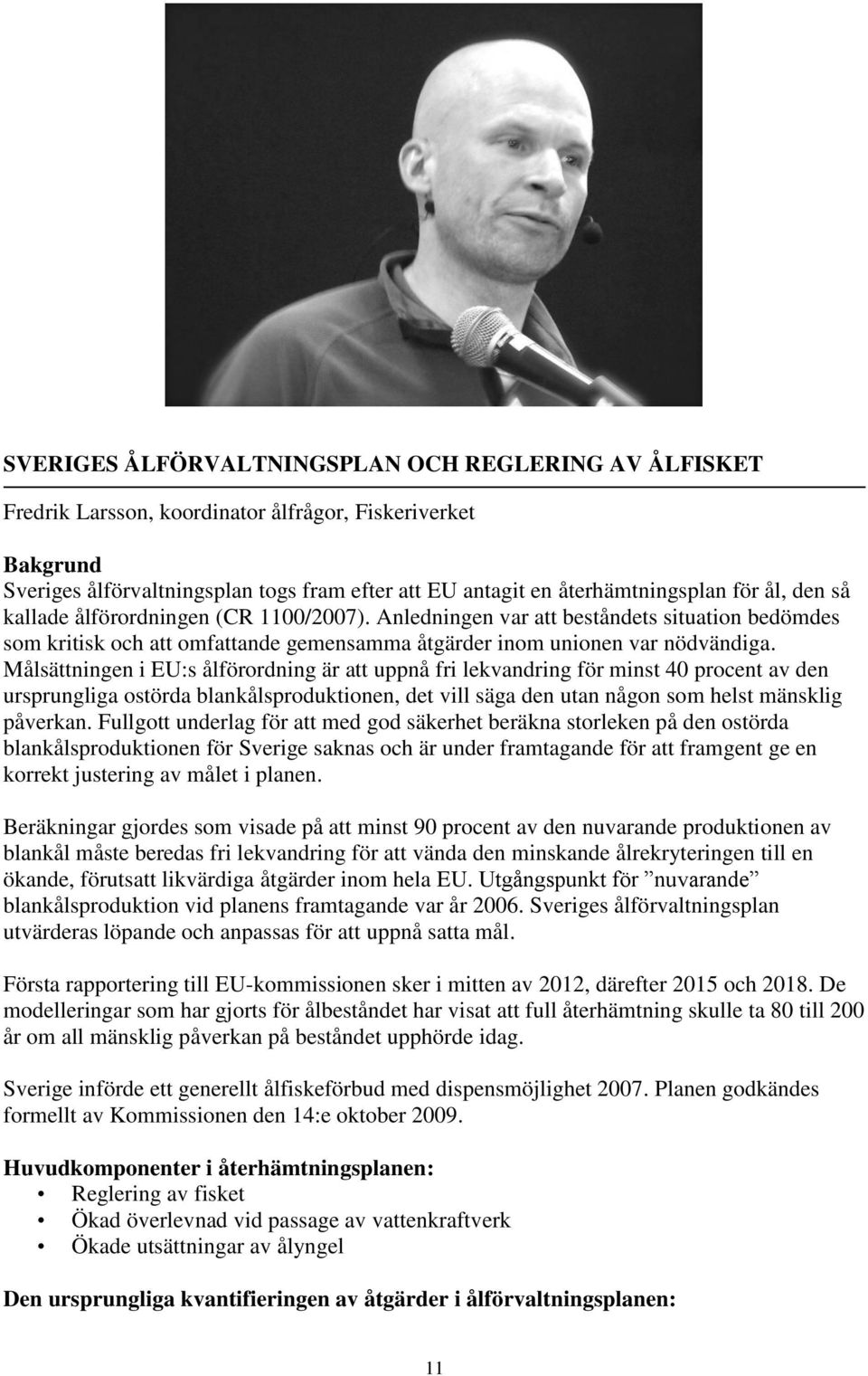 SVERIGES ÅLFÖRVALTNINGSPLAN OCH REGLERING AV ÅLFISKET

Fredrik Larsson, koordinator ålfrågor, Fiskeriverket

Bakgrund
Sveriges ålförvaltningsplan togs fram efter att EU antagit en återhämtningsplan för ål, den så kallade ålförordningen (CR 1100/2007). Anledningen var att beståndets situation bedömdes som kritisk och att omfattande gemensamma åtgärder inom unionen var nödvändiga. Målsättningen i EU:s ålförordning är att uppnå fri lekvandring för minst 40 procent av den ursprungliga ostörda blankålsproduktionen, det vill säga den utan någon som helst mänsklig påverkan. Fullgott underlag för att med god säkerhet beräkna storleken på den ostörda blankålsproduktionen för Sverige saknas och är under framtagande för att framgent ge en korrekt justering av målet i planen.

Beräkningar gjordes som visade på att minst 90 procent av den nuvarande produktionen av blankål måste beredas fri lekvandring för att vända den minskande ålrekryteringen till en ökande, förutsatt likvärdiga åtgärder inom hela EU. Utgångspunkt för ”nuvarande” blankålsproduktion vid planens framtagande var år 2006. Sveriges ålförvaltningsplan utvärderas löpande och anpassas för att uppnå satta mål.

Första rapportering till EU-kommissionen sker i mitten av 2012, därefter 2015 och 2018. De modelleringar som har gjorts för ålbeståndet har visat att full återhämtning skulle ta 80 till 200 år om all mänsklig påverkan på beståndet upphörde idag.

Sverige införde ett generellt ålfiskeförbud med dispensmöjlighet 2007. Planen godkändes formellt av Kommissionen den 14:e oktober 2009.

Huvudkomponenter i återhämtningsplanen:
• Reglering av fisket
• Ökad överlevnad vid passage av vattenkraftverk
• Ökade utsättningar av ålyngel

Den ursprungliga kvantifieringen av åtgärder i ålförvaltningsplanen:

11